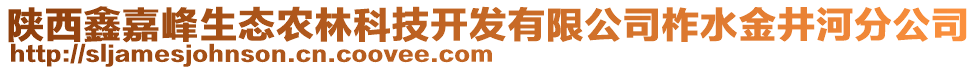 陕西鑫嘉峰生态农林科技开发有限公司柞水金井河分公司
http://sljamesjohnson.cn.coovee.com